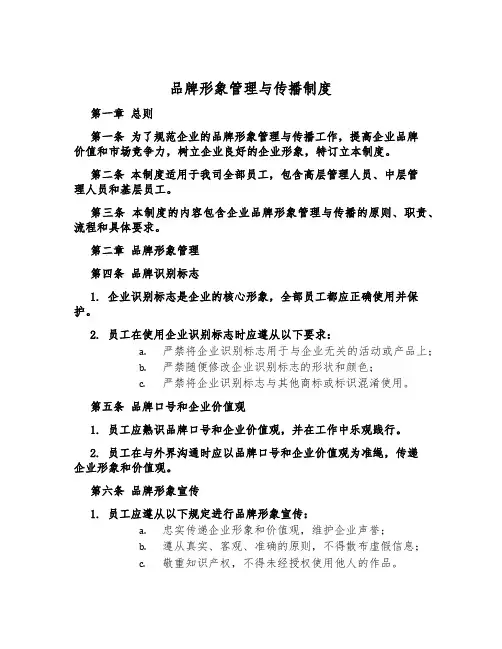 品牌形象管理与传播制度

第一章 总则

第一条 为了规范企业的品牌形象管理与传播工作，提高企业品牌价值和市场竞争力，树立企业良好的企业形象，特订立本制度。

第二条 本制度适用于我司全部员工，包含高层管理人员、中层管理人员和基层员工。

第三条 本制度的内容包含企业品牌形象管理与传播的原则、职责、流程和具体要求。

第二章 品牌形象管理

第四条 品牌识别标志

1. 企业识别标志是企业的核心形象，全部员工都应正确使用并保护。

2. 员工在使用企业识别标志时应遵从以下要求：

a. 严禁将企业识别标志用于与企业无关的活动或产品上；
b. 严禁随便修改企业识别标志的形状和颜色；
c. 严禁将企业识别标志与其他商标或标识混淆使用。

第五条 品牌口号和企业价值观

1. 员工应熟识品牌口号和企业价值观，并在工作中乐观践行。

2. 员工在与外界沟通时应以品牌口号和企业价值观为准绳，传递企业形象和价值观。

第六条 品牌形象宣传

1. 员工应遵从以下规定进行品牌形象宣传：

a. 忠实传递企业形象和价值观，维护企业声誉；
b. 遵从真实、客观、准确的原则，不得散布虚假信息；
c. 敬重知识产权，不得未经授权使用他人的作品。